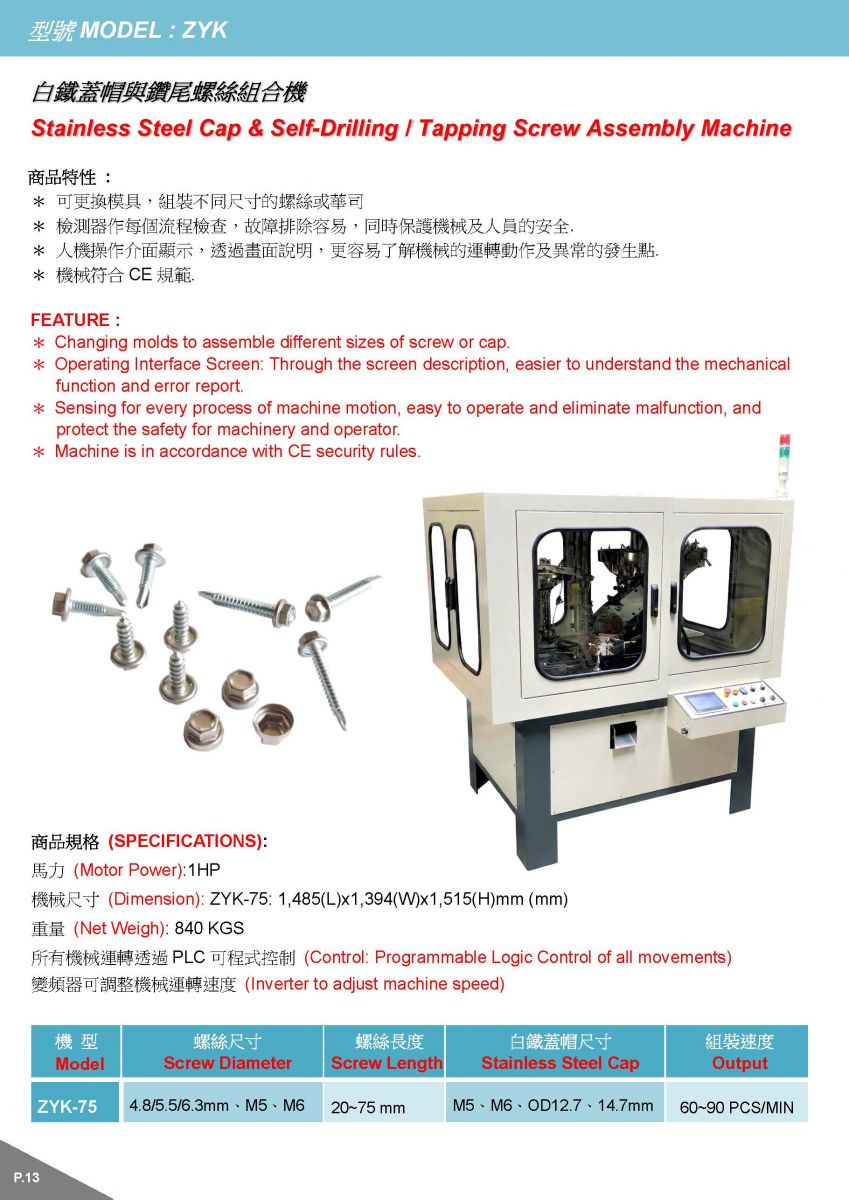 型號 MODEL : ZYK

白鐵蓋帽與鑽尾螺絲組合機
Stainless Steel Cap & Self-Drilling / Tapping Screw Assembly Machine

商品特性 :
＊ 可更換模具，組裝不同尺寸的螺絲或華司
＊ 檢測器作每個流程檢查，故障排除容易，同時保護機械及人員的安全.
＊ 人機操作介面顯示，透過畫面說明，更容易了解機械的運轉動作及異常的發生點.
＊ 機械符合 CE 規範.

FEATURE :
＊ Changing molds to assemble different sizes of screw or cap.
＊ Operating Interface Screen: Through the screen description, easier to understand the mechanical function and error report.
＊ Sensing for every process of machine motion, easy to operate and eliminate malfunction, and protect the safety for machinery and operator.
＊ Machine is in accordance with CE security rules.

商品規格 (SPECIFICATIONS):
馬力 (Motor Power):1HP
機械尺寸 (Dimension): ZYK-75: 1,485(L)x1,394(W)x1,515(H)mm (mm)
重量 (Net Weigh): 840 KGS
所有機械運轉透過 PLC 可程式控制 (Control: Programmable Logic Control of all movements)
變頻器可調整機械運轉速度 (Inverter to adjust machine speed)

| 機 型 Model | 螺絲尺寸 Screw Diameter | 螺絲長度 Screw Length | 白鐵蓋帽尺寸 Stainless Steel Cap | 組裝速度 Output |
|---|---|---|---|---|
| ZYK-75 | 4.8/5.5/6.3mm、M5、M6 | 20~75 mm | M5、M6、OD12.7、14.7mm | 60~90 PCS/MIN |

P.13